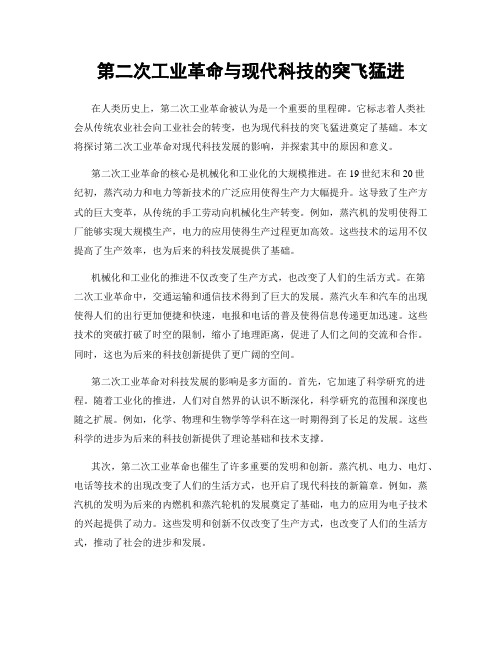 第二次工业革命与现代科技的突飞猛进

在人类历史上，第二次工业革命被认为是一个重要的里程碑。它标志着人类社会从传统农业社会向工业社会的转变，也为现代科技的突飞猛进奠定了基础。本文将探讨第二次工业革命对现代科技发展的影响，并探索其中的原因和意义。

第二次工业革命的核心是机械化和工业化的大规模推进。在19世纪末和20世纪初，蒸汽动力和电力等新技术的广泛应用使得生产力大幅提升。这导致了生产方式的巨大变革，从传统的手工劳动向机械化生产转变。例如，蒸汽机的发明使得工厂能够实现大规模生产，电力的应用使得生产过程更加高效。这些技术的运用不仅提高了生产效率，也为后来的科技发展提供了基础。

机械化和工业化的推进不仅改变了生产方式，也改变了人们的生活方式。在第二次工业革命中，交通运输和通信技术得到了巨大的发展。蒸汽火车和汽车的出现使得人们的出行更加便捷和快速，电报和电话的普及使得信息传递更加迅速。这些技术的突破打破了时空的限制，缩小了地理距离，促进了人们之间的交流和合作。同时，这也为后来的科技创新提供了更广阔的空间。

第二次工业革命对科技发展的影响是多方面的。首先，它加速了科学研究的进程。随着工业化的推进，人们对自然界的认识不断深化，科学研究的范围和深度也随之扩展。例如，化学、物理和生物学等学科在这一时期得到了长足的发展。这些科学的进步为后来的科技创新提供了理论基础和技术支撑。

其次，第二次工业革命也催生了许多重要的发明和创新。蒸汽机、电力、电灯、电话等技术的出现改变了人们的生活方式，也开启了现代科技的新篇章。例如，蒸汽机的发明为后来的内燃机和蒸汽轮机的发展奠定了基础，电力的应用为电子技术的兴起提供了动力。这些发明和创新不仅改变了生产方式，也改变了人们的生活方式，推动了社会的进步和发展。